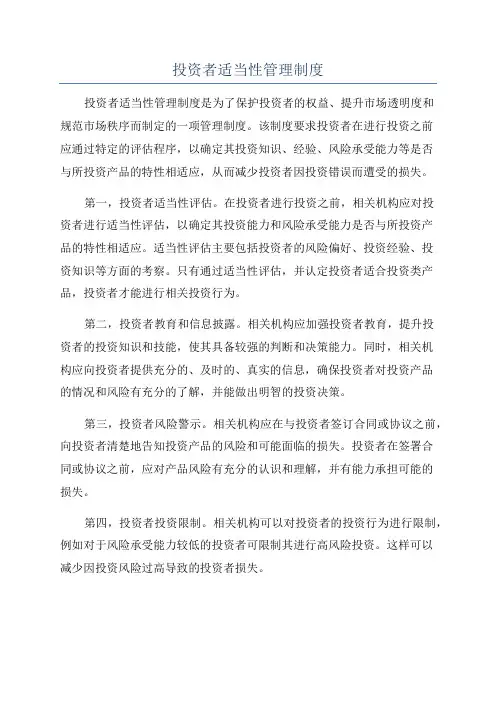 投资者适当性管理制度

投资者适当性管理制度是为了保护投资者的权益、提升市场透明度和规范市场秩序而制定的一项管理制度。该制度要求投资者在进行投资之前应通过特定的评估程序，以确定其投资知识、经验、风险承受能力等是否与所投资产品的特性相适应，从而减少投资者因投资错误而遭受的损失。

第一，投资者适当性评估。在投资者进行投资之前，相关机构应对投资者进行适当性评估，以确定其投资能力和风险承受能力是否与所投资产品的特性相适应。适当性评估主要包括投资者的风险偏好、投资经验、投资知识等方面的考察。只有通过适当性评估，并认定投资者适合投资类产品，投资者才能进行相关投资行为。

第二，投资者教育和信息披露。相关机构应加强投资者教育，提升投资者的投资知识和技能，使其具备较强的判断和决策能力。同时，相关机构应向投资者提供充分的、及时的、真实的信息，确保投资者对投资产品的情况和风险有充分的了解，并能做出明智的投资决策。

第三，投资者风险警示。相关机构应在与投资者签订合同或协议之前，向投资者清楚地告知投资产品的风险和可能面临的损失。投资者在签署合同或协议之前，应对产品风险有充分的认识和理解，并有能力承担可能的损失。

第四，投资者投资限制。相关机构可以对投资者的投资行为进行限制，例如对于风险承受能力较低的投资者可限制其进行高风险投资。这样可以减少因投资风险过高导致的投资者损失。